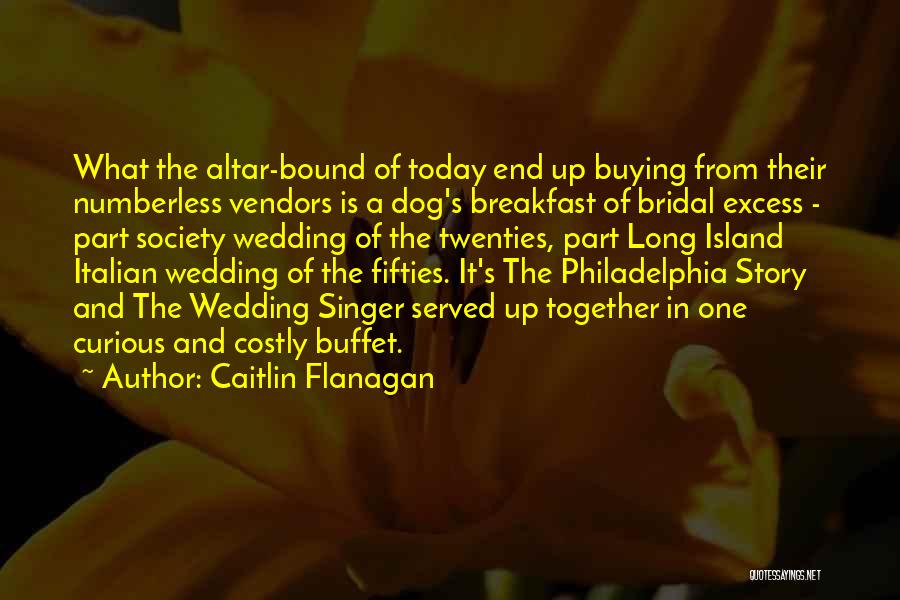 What the altar-bound of today end up buying from their numberless vendors is a dog's breakfast of bridal excess - part society wedding of the twenties, part Long Island Italian wedding of the fifties. It's The Philadelphia Story and The Wedding Singer served up together in one curious and costly buffet.

~ Author: Caitlin Flanagan

QUOTESSAYINGS.NET